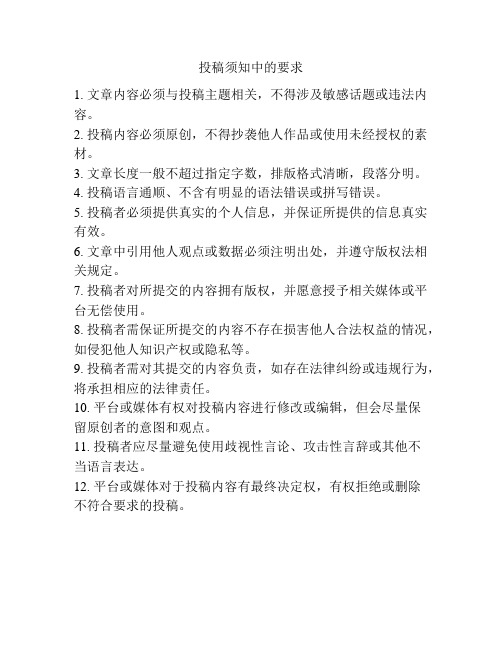 投稿须知中的要求

1. 文章内容必须与投稿主题相关，不得涉及敏感话题或违法内容。

2. 投稿内容必须原创，不得抄袭他人作品或使用未经授权的素材。

3. 文章长度一般不超过指定字数，排版格式清晰，段落分明。

4. 投稿语言通顺、不含有明显的语法错误或拼写错误。

5. 投稿者必须提供真实的个人信息，并保证所提供的信息真实有效。

6. 文章中引用他人观点或数据必须注明出处，并遵守版权法相关规定。

7. 投稿者对所提交的内容拥有版权，并愿意授予相关媒体或平台无偿使用。

8. 投稿者需保证所提交的内容不存在损害他人合法权益的情况，如侵犯他人知识产权或隐私等。

9. 投稿者需对其提交的内容负责，如存在法律纠纷或违规行为，将承担相应的法律责任。

10. 平台或媒体有权对投稿内容进行修改或编辑，但会尽量保留原创者的意图和观点。

11. 投稿者应尽量避免使用歧视性言论、攻击性言辞或其他不当语言表达。

12. 平台或媒体对于投稿内容有最终决定权，有权拒绝或删除不符合要求的投稿。